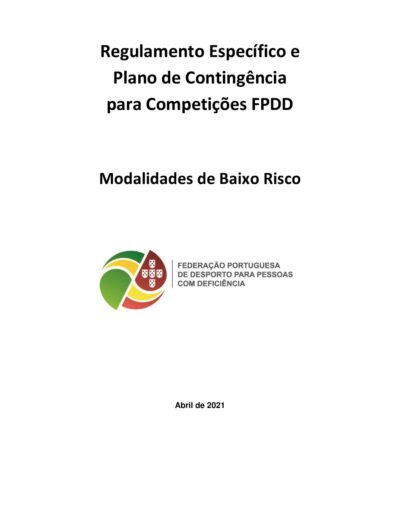 Regulamento Específico e
Plano de Contingência
para Competições FPDD

Modalidades de Baixo Risco

FEDERAÇÃO PORTUGUESA
DE DESPORTO PARA PESSOAS
COM DEFICIÊNCIA

Abril de 2021